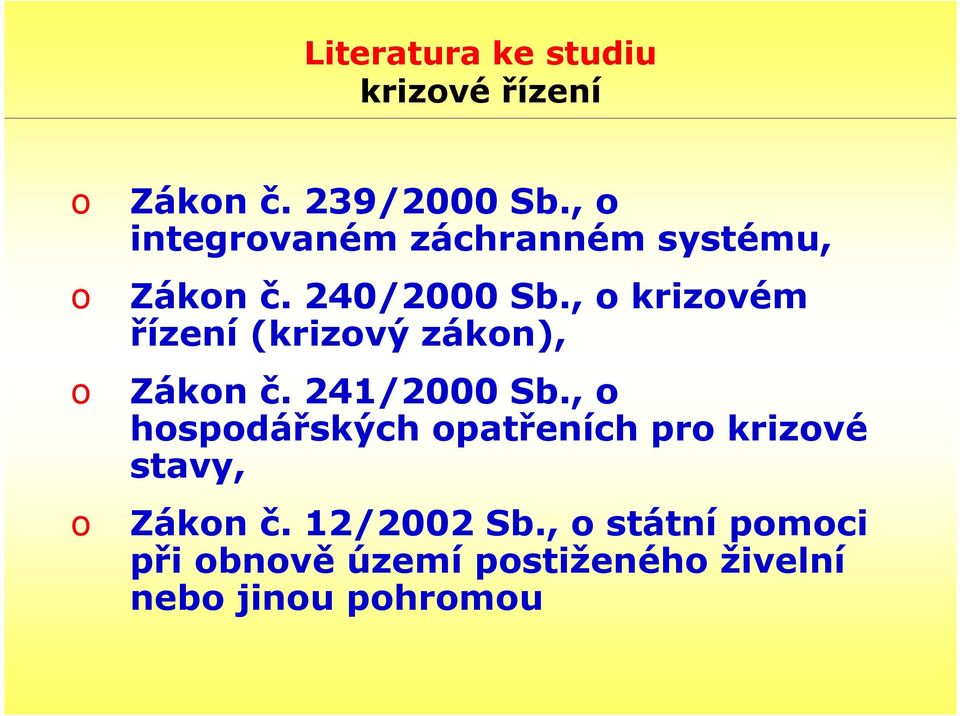 Literatura ke studiu
krizové řízení

o Zákon č. 239/2000 Sb., o integrovaném záchranném systému,

o Zákon č. 240/2000 Sb., o krizovém řízení (krizový zákon),

o Zákon č. 241/2000 Sb., o hospodářských opatřeních pro krizové stavy,

o Zákon č. 12/2002 Sb., o státní pomoci při obnově území postiženého živelní nebo jinou pohromou